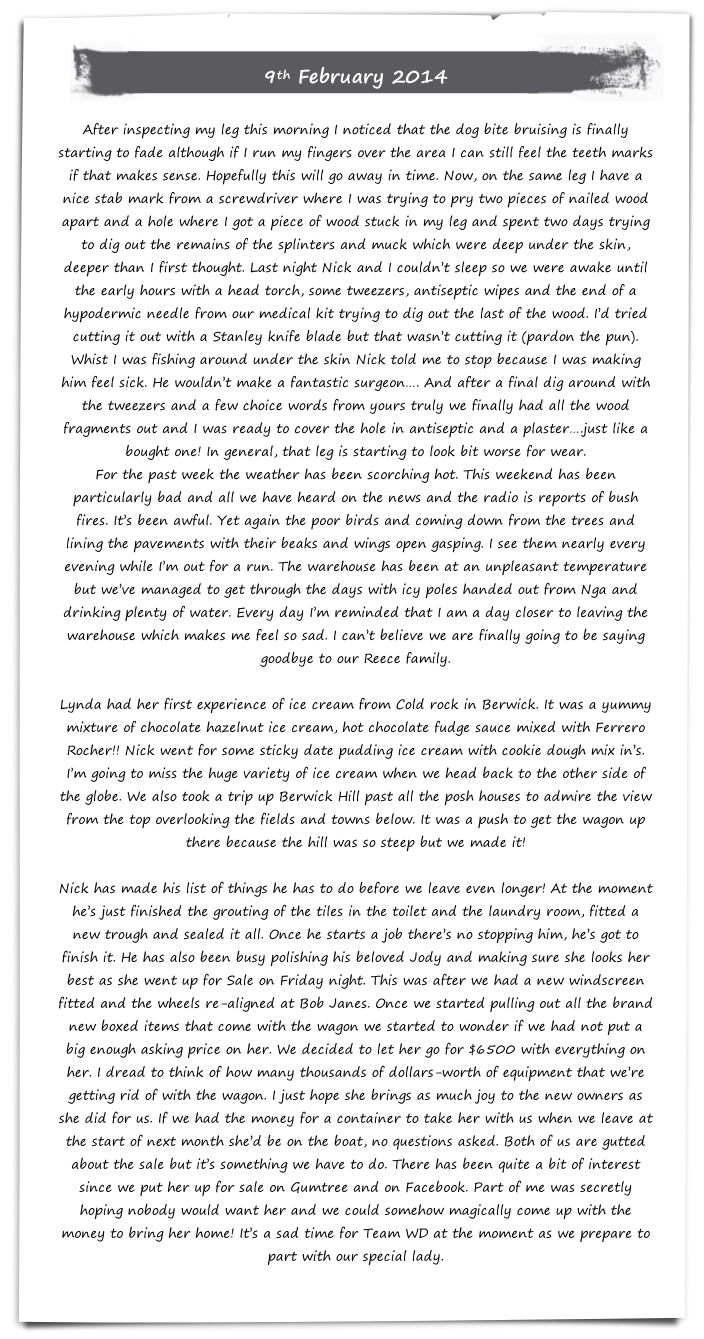 9th February 2014

After inspecting my leg this morning I noticed that the dog bite bruising is finally starting to fade although if I run my fingers over the area I can still feel the teeth marks if that makes sense. Hopefully this will go away in time. Now, on the same leg I have a nice stab mark from a screwdriver where I was trying to pry two pieces of nailed wood apart and a hole where I got a piece of wood stuck in my leg and spent two days trying to dig out the remains of the splinters and muck which were deep under the skin, deeper than I first thought. Last night Nick and I couldn't sleep so we were awake until the early hours with a head torch, some tweezers, antiseptic wipes and the end of a hypodermic needle from our medical kit trying to dig out the last of the wood. I'd tried cutting it out with a Stanley knife blade but that wasn't cutting it (pardon the pun). Whist I was fishing around under the skin Nick told me to stop because I was making him feel sick. He wouldn't make a fantastic surgeon…. And after a final dig around with the tweezers and a few choice words from yours truly we finally had all the wood fragments out and I was ready to cover the hole in antiseptic and a plaster….just like a bought one! In general, that leg is starting to look bit worse for wear.
For the past week the weather has been scorching hot. This weekend has been particularly bad and all we have heard on the news and the radio is reports of bush fires. It's been awful. Yet again the poor birds and coming down from the trees and lining the pavements with their beaks and wings open gasping. I see them nearly every evening while I'm out for a run. The warehouse has been at an unpleasant temperature but we've managed to get through the days with icy poles handed out from Nga and drinking plenty of water. Every day I'm reminded that I am a day closer to leaving the warehouse which makes me feel so sad. I can't believe we are finally going to be saying goodbye to our Reece family.

Lynda had her first experience of ice cream from Cold rock in Berwick. It was a yummy mixture of chocolate hazelnut ice cream, hot chocolate fudge sauce mixed with Ferrero Rocher!! Nick went for some sticky date pudding ice cream with cookie dough mix in's. I'm going to miss the huge variety of ice cream when we head back to the other side of the globe. We also took a trip up Berwick Hill past all the posh houses to admire the view from the top overlooking the fields and towns below. It was a push to get the wagon up there because the hill was so steep but we made it!

Nick has made his list of things he has to do before we leave even longer! At the moment he's just finished the grouting of the tiles in the toilet and the laundry room, fitted a new trough and sealed it all. Once he starts a job there's no stopping him, he's got to finish it. He has also been busy polishing his beloved Jody and making sure she looks her best as she went up for Sale on Friday night. This was after we had a new windscreen fitted and the wheels re-aligned at Bob Janes. Once we started pulling out all the brand new boxed items that come with the wagon we started to wonder if we had not put a big enough asking price on her. We decided to let her go for $6500 with everything on her. I dread to think of how many thousands of dollars-worth of equipment that we're getting rid of with the wagon. I just hope she brings as much joy to the new owners as she did for us. If we had the money for a container to take her with us when we leave at the start of next month she'd be on the boat, no questions asked. Both of us are gutted about the sale but it's something we have to do. There has been quite a bit of interest since we put her up for sale on Gumtree and on Facebook. Part of me was secretly hoping nobody would want her and we could somehow magically come up with the money to bring her home! It's a sad time for Team WD at the moment as we prepare to part with our special lady.